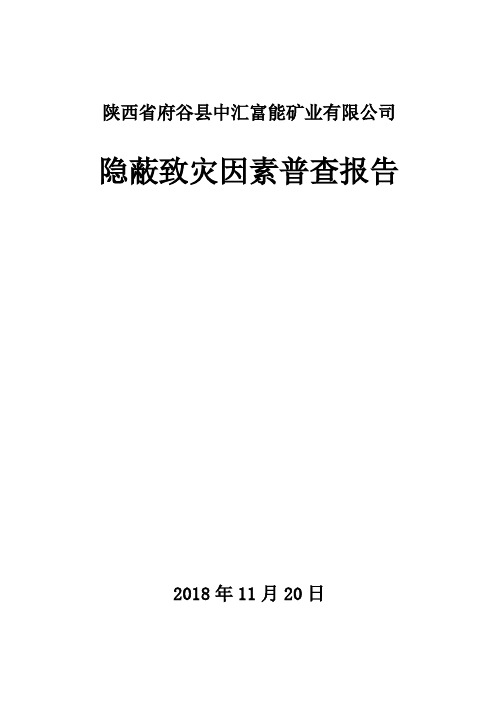 陕西省府谷县中汇富能矿业有限公司

隐蔽致灾因素普查报告

2018 年 11 月 20 日